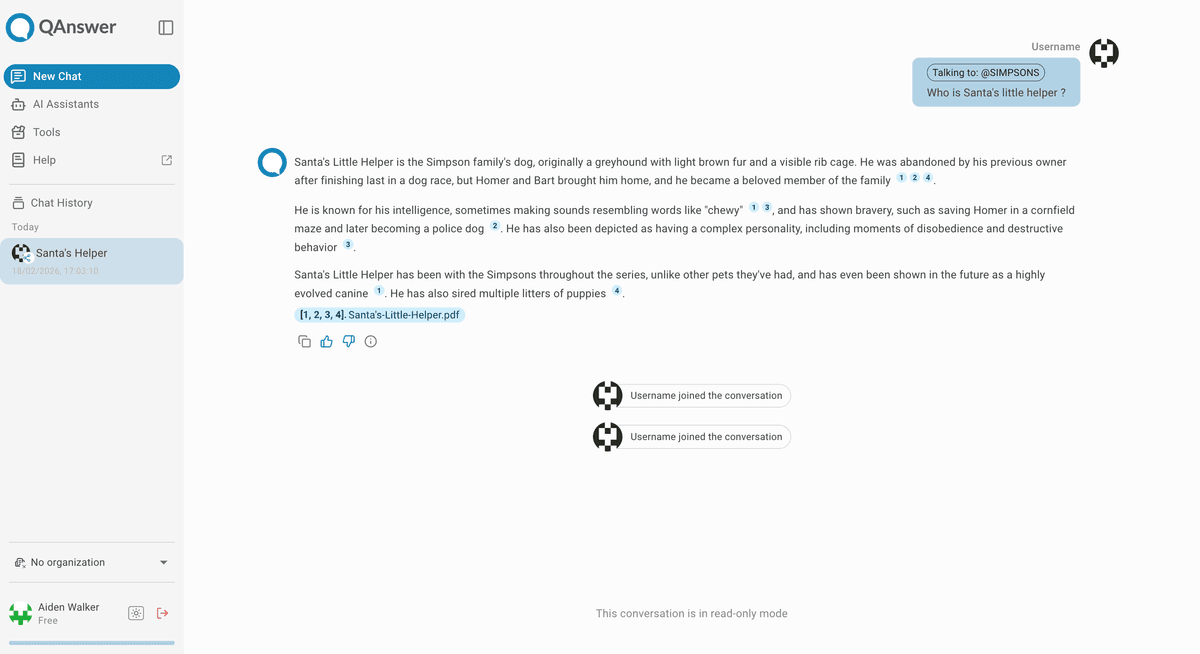 QAnswer

New Chat
AI Assistants
Tools
Help

Chat History
Today
Santa's Helper
18/02/2026, 17:03:10

No organization

Aiden Walker
Free

Username
Talking to: @SIMPSONS
Who is Santa's little helper ?

Santa's Little Helper is the Simpson family's dog, originally a greyhound with light brown fur and a visible rib cage. He was abandoned by his previous owner after finishing last in a dog race, but Homer and Bart brought him home, and he became a beloved member of the family 1 2 4.

He is known for his intelligence, sometimes making sounds resembling words like "chewy" 1 3, and has shown bravery, such as saving Homer in a cornfield maze and later becoming a police dog 2. He has also been depicted as having a complex personality, including moments of disobedience and destructive behavior 3.

Santa's Little Helper has been with the Simpsons throughout the series, unlike other pets they've had, and has even been shown in the future as a highly evolved canine 1. He has also sired multiple litters of puppies 4.

[1, 2, 3, 4]. Santa's-Little-Helper.pdf

Username joined the conversation

Username joined the conversation

This conversation is in read-only mode